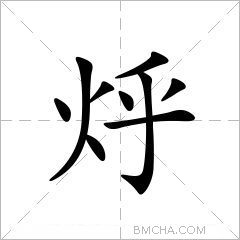 烀

BMCHA.COM